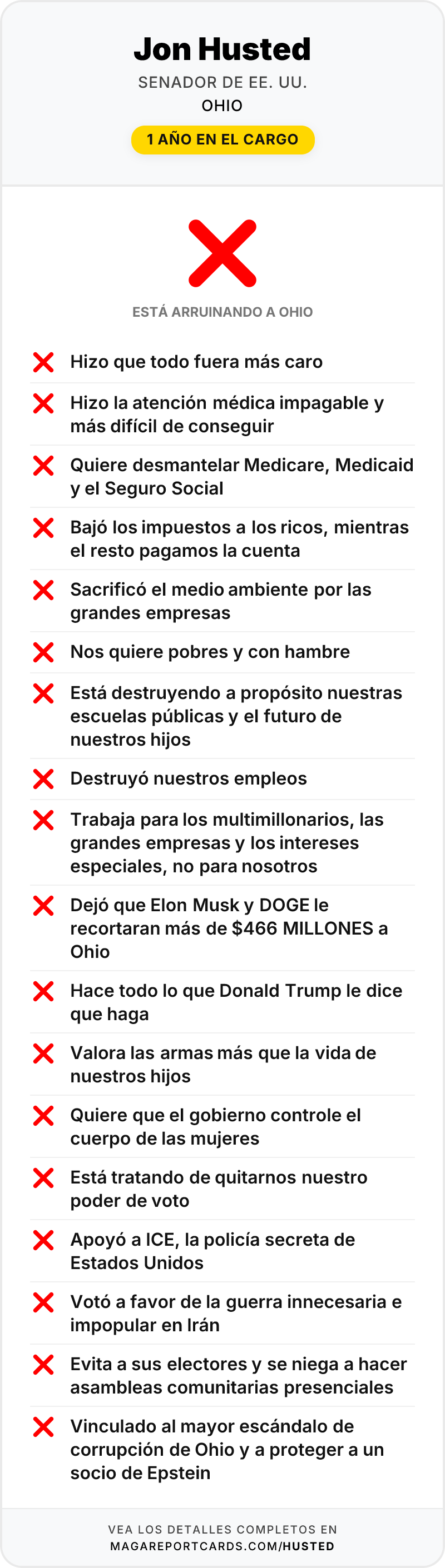 Jon Husted

SENADOR DE EE. UU.

OHIO

1 AÑO EN EL CARGO

ESTÁ ARRUINANDO A OHIO

Hizo que todo fuera más caro

Hizo la atención médica impagable y más difícil de conseguir

Quiere desmantelar Medicare, Medicaid y el Seguro Social

Bajó los impuestos a los ricos, mientras el resto pagamos la cuenta

Sacrificó el medio ambiente por las grandes empresas

Nos quiere pobres y con hambre

Está destruyendo a propósito nuestras escuelas públicas y el futuro de nuestros hijos

Destruyó nuestros empleos

Trabaja para los multimillonarios, las grandes empresas y los intereses especiales, no para nosotros

Dejó que Elon Musk y DOGE le recortaran más de $466 MILLONES a Ohio

Hace todo lo que Donald Trump le dice que haga

Valora las armas más que la vida de nuestros hijos

Quiere que el gobierno controle el cuerpo de las mujeres

Está tratando de quitarnos nuestro poder de voto

Apoyó a ICE, la policía secreta de Estados Unidos

Votó a favor de la guerra innecesaria e impopular en Irán

Evita a sus electores y se niega a hacer asambleas comunitarias presenciales

Vinculado al mayor escándalo de corrupción de Ohio y a proteger a un socio de Epstein

VEA LOS DETALLES COMPLETOS EN
MAGAREPORTCARDS.COM/HUSTED